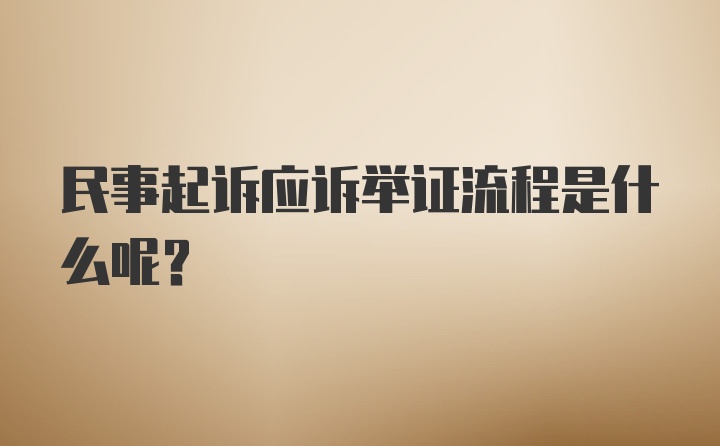 民事起诉应诉举证流程是什么呢？